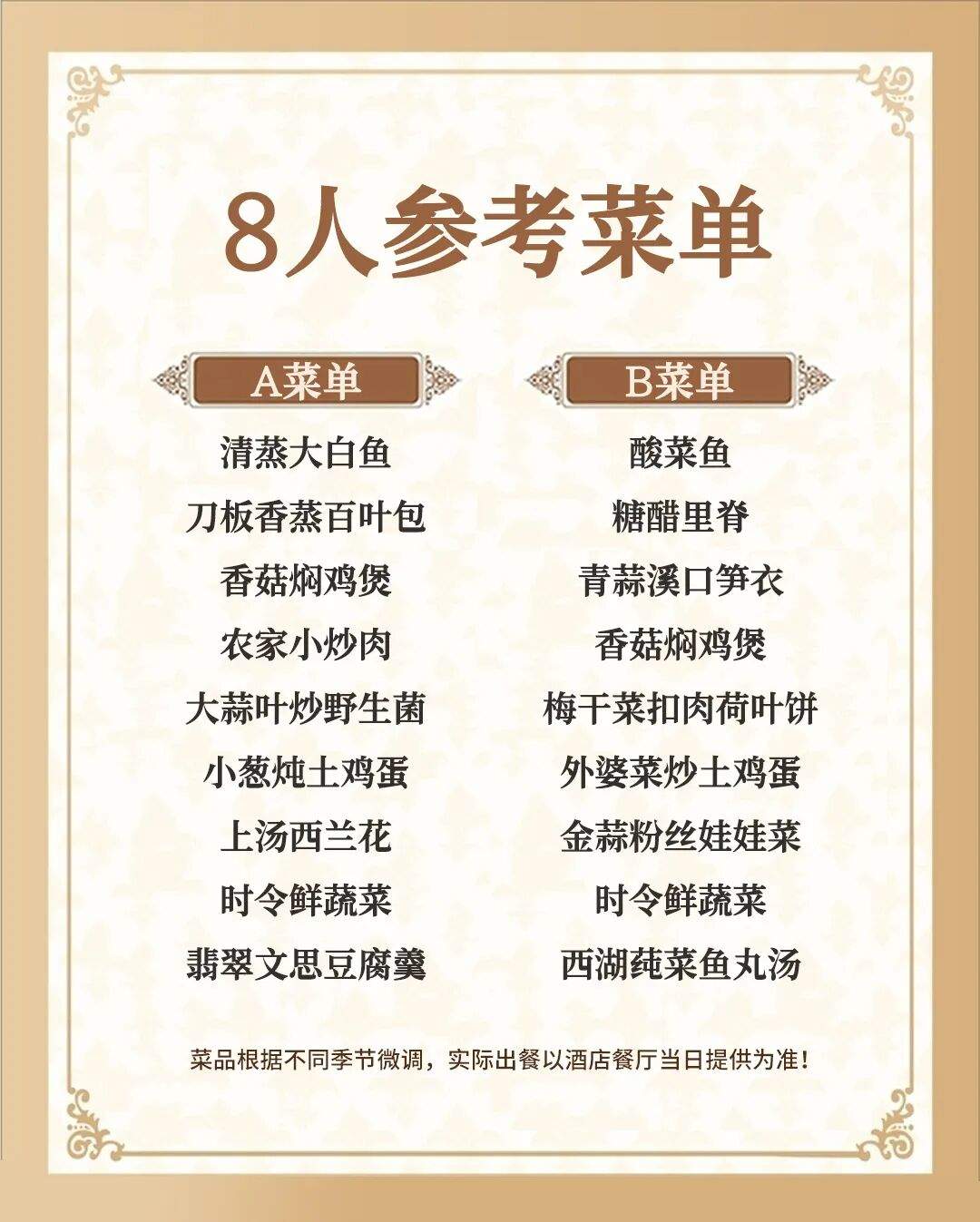 8人参考菜单

A菜单

清蒸大白鱼
刀板香蒸百叶包
香菇焖鸡煲
农家小炒肉
大蒜叶炒野生菌
小葱炖土鸡蛋
上汤西兰花
时令鲜蔬菜
翡翠文思豆腐羹

B菜单

酸菜鱼
糖醋里脊
青蒜溪口笋衣
香菇焖鸡煲
梅干菜扣肉荷叶饼
外婆菜炒土鸡蛋
金蒜粉丝娃娃菜
时令鲜蔬菜
西湖莼菜鱼丸汤

菜品根据不同季节微调，实际出餐以酒店餐厅当日提供为准！